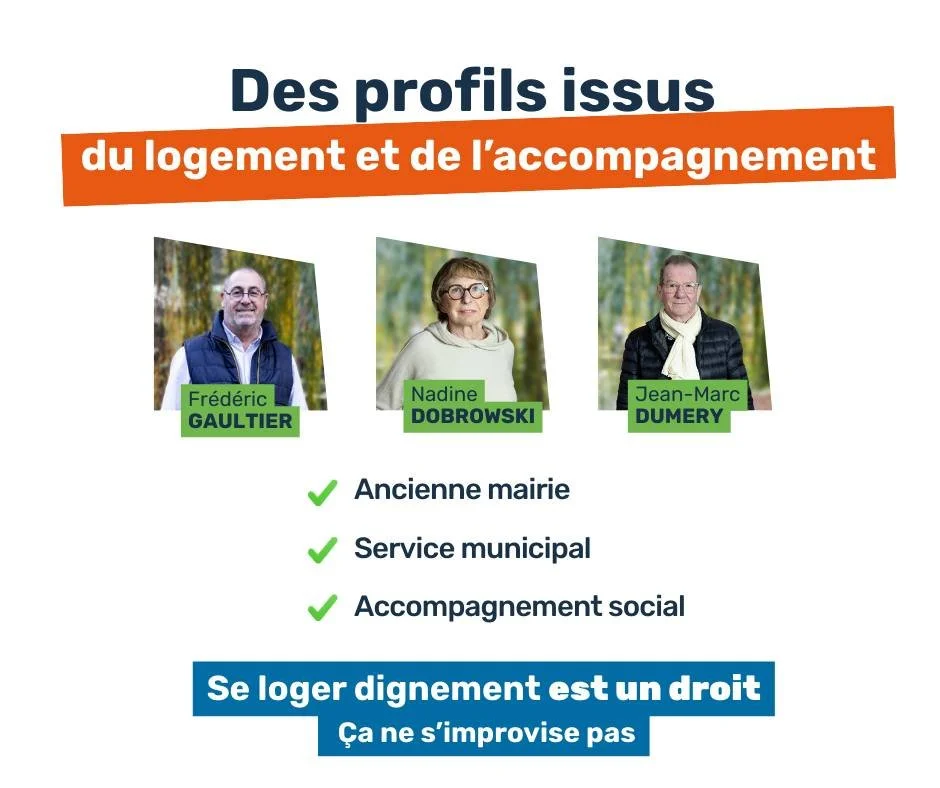 Des profils issus
du logement et de l'accompagnement

Frédéric
GAULTIER

Nadine
DOBROWSKI

Jean-Marc
DUMERY

✓ Ancienne mairie
✓ Service municipal
✓ Accompagnement social

Se loger dignement est un droit
Ça ne s'improvise pas